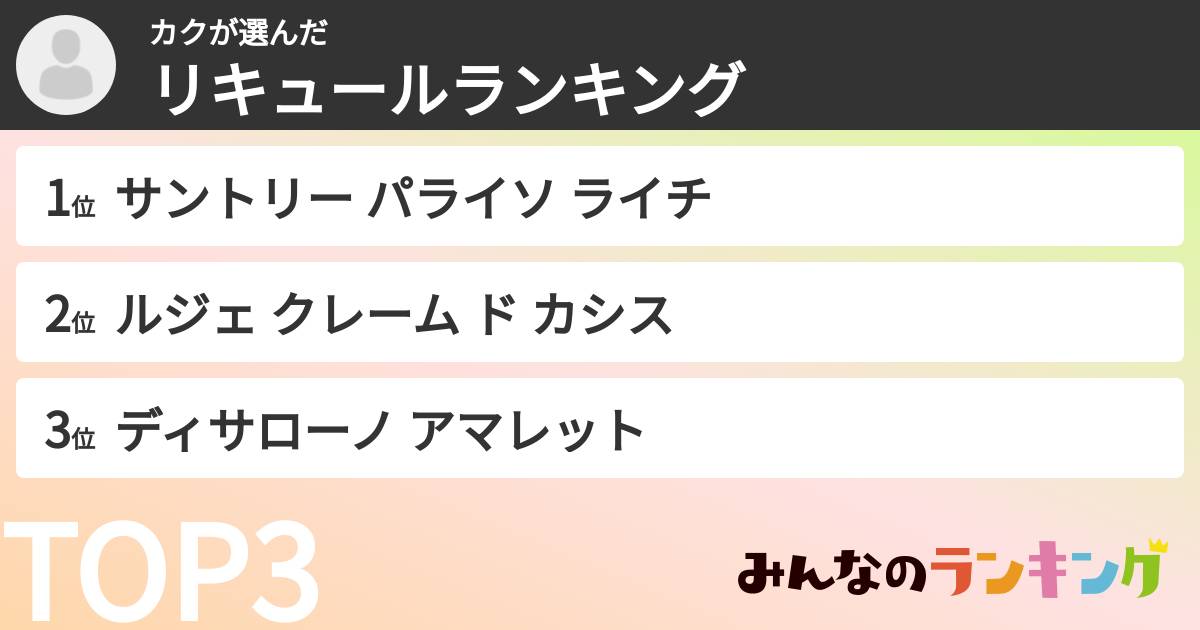 カクが選んだ
リキュールランキング

1位 サントリー パライソ ライチ

2位 ルジェ クレーム ド カシス

3位 ディサローノ アマレット

TOP3

みんなのランキング